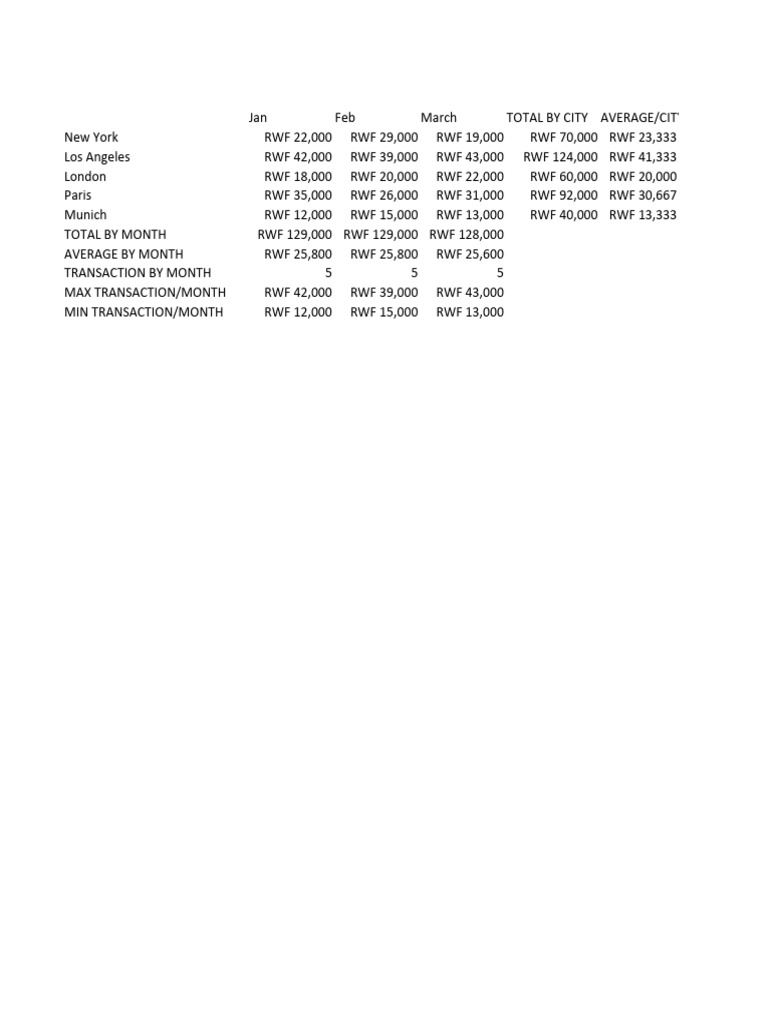 |  | Jan | Feb | March | TOTAL BY CITY | AVERAGE/CIT |
|---|---|---|---|---|---|
| New York | RWF 22,000 | RWF 29,000 | RWF 19,000 | RWF 70,000 | RWF 23,333 |
| Los Angeles | RWF 42,000 | RWF 39,000 | RWF 43,000 | RWF 124,000 | RWF 41,333 |
| London | RWF 18,000 | RWF 20,000 | RWF 22,000 | RWF 60,000 | RWF 20,000 |
| Paris | RWF 35,000 | RWF 26,000 | RWF 31,000 | RWF 92,000 | RWF 30,667 |
| Munich | RWF 12,000 | RWF 15,000 | RWF 13,000 | RWF 40,000 | RWF 13,333 |
| TOTAL BY MONTH | RWF 129,000 | RWF 129,000 | RWF 128,000 |  |  |
| AVERAGE BY MONTH | RWF 25,800 | RWF 25,800 | RWF 25,600 |  |  |
| TRANSACTION BY MONTH | 5 | 5 | 5 |  |  |
| MAX TRANSACTION/MONTH | RWF 42,000 | RWF 39,000 | RWF 43,000 |  |  |
| MIN TRANSACTION/MONTH | RWF 12,000 | RWF 15,000 | RWF 13,000 |  |  |